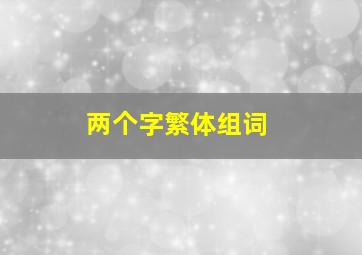 两个字繁体组词